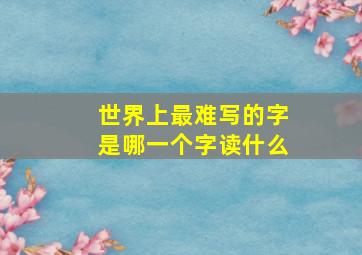 世界上最难写的字
是哪一个字读什么